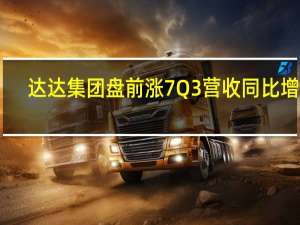 达达集团盘前涨7Q3营收同比增